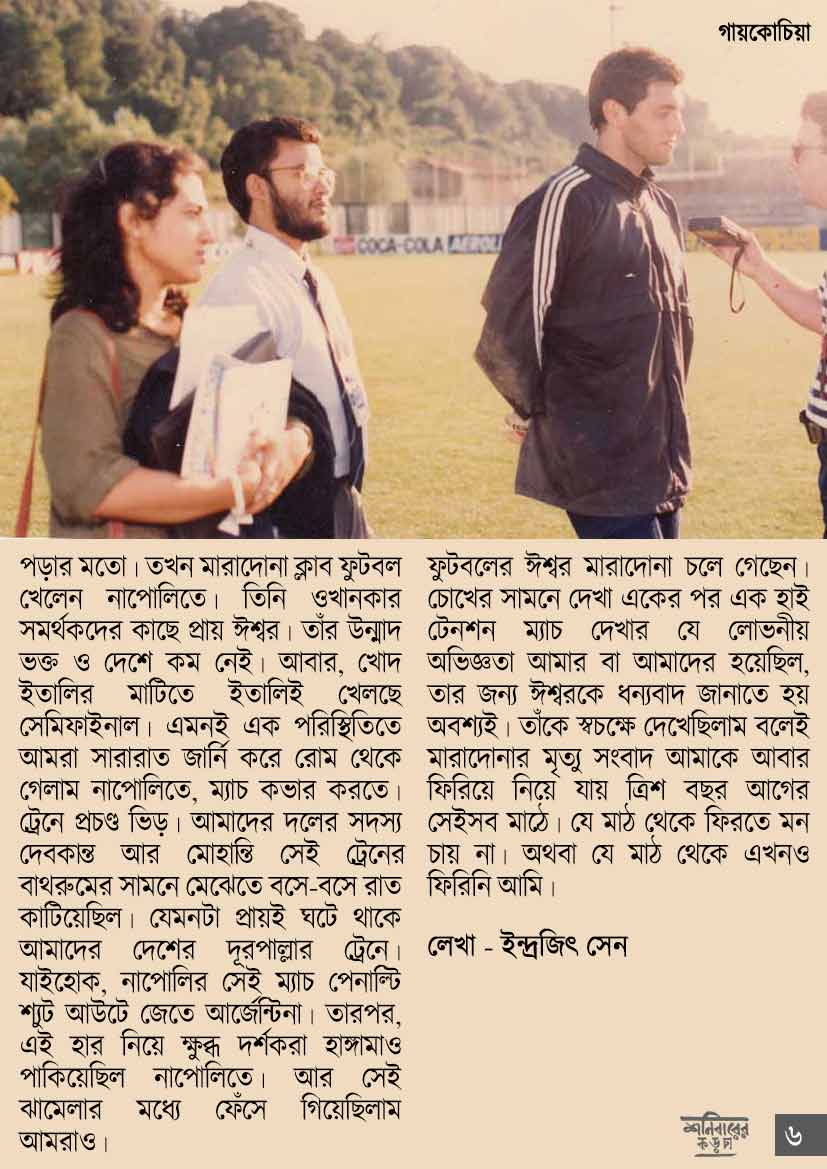 গায়কোচিয়া

পড়ার মতো। তখন মারাদোনা ক্লাব ফুটবল খেলেন নাপোলিতে। তিনি ওখানকার সমর্থকদের কাছে প্রায় ঈশ্বর। তাঁর উন্মাদ ভক্ত ও দেশে কম নেই। আবার, খোদ ইতালির মাটিতে ইতালিই খেলছে সেমিফাইনাল। এমনই এক পরিস্থিতিতে আমরা সারারাত জার্নি করে রোম থেকে গেলাম নাপোলিতে, ম্যাচ কভার করতে। ট্রেনে প্রচণ্ড ভিড়। আমাদের দলের সদস্য দেবকান্ত আর মোহান্তি সেই ট্রেনের বাথরুমের সামনে মেঝেতে বসে-বসে রাত কাটিয়েছিল। যেমনটা প্রায়ই ঘটে থাকে আমাদের দেশের দূরপাল্লার ট্রেনে। যাইহোক, নাপোলির সেই ম্যাচ পেনাল্টি শ্যুট আউটে জেতে আর্জেন্টিনা। তারপর, এই হার নিয়ে ক্ষুব্ধ দর্শকরা হাঙ্গামাও পাকিয়েছিল নাপোলিতে। আর সেই ঝামেলার মধ্যে ফেঁসে গিয়েছিলাম আমরাও।

ফুটবলের ঈশ্বর মারাদোনা চলে গেছেন। চোখের সামনে দেখা একের পর এক হাই টেনশন ম্যাচ দেখার যে লোভনীয় অভিজ্ঞতা আমার বা আমাদের হয়েছিল, তার জন্য ঈশ্বরকে ধন্যবাদ জানাতে হয় অবশ্যই। তাঁকে স্বচক্ষে দেখেছিলাম বলেই মারাদোনার মৃত্যু সংবাদ আমাকে আবার ফিরিয়ে নিয়ে যায় ত্রিশ বছর আগের সেইসব মাঠে। যে মাঠ থেকে ফিরতে মন চায় না। অথবা যে মাঠ থেকে এখনও ফিরিনি আমি।

লেখা - ইন্দ্রজিৎ সেন

শনিবারের কড়চা

৬